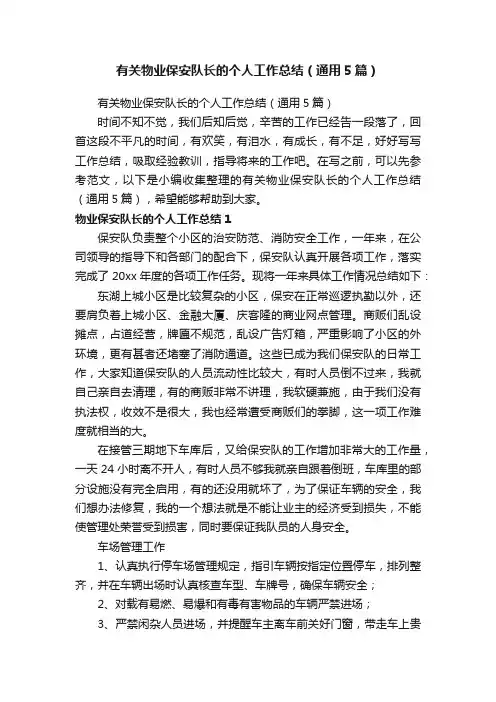 有关物业保安队长的个人工作总结（通用5篇）

有关物业保安队长的个人工作总结（通用5篇）

时间不知不觉，我们后知后觉，辛苦的工作已经告一段落了，回首这段不平凡的时间，有欢笑，有泪水，有成长，有不足，好好写写工作总结，吸取经验教训，指导将来的工作吧。在写之前，可以先参考范文，以下是小编收集整理的有关物业保安队长的个人工作总结（通用5篇），希望能够帮助到大家。

物业保安队长的个人工作总结1

保安队负责整个小区的治安防范、消防安全工作，一年来，在公司领导的指导下和各部门的配合下，保安队认真开展各项工作，落实完成了20xx年度的各项工作任务。现将一年来具体工作情况总结如下：

东湖上城小区是比较复杂的小区，保安在正常巡逻执勤以外，还要肩负着上城小区、金融大厦、庆客隆的商业网点管理。商贩们乱设摊点，占道经营，牌匾不规范，乱设广告灯箱，严重影响了小区的外环境，更有甚者还堵塞了消防通道。这些已成为我们保安队的日常工作，大家知道保安队的人员流动性比较大，有时人员倒不过来，我就自己亲自去清理，有的商贩非常不讲理，我软硬兼施，由于我们没有执法权，收效不是很大，我也经常遭受商贩们的拳脚，这一项工作难度就相当的大。

在接管三期地下车库后，又给保安队的工作增加非常大的工作量，一天24小时离不开人，有时人员不够我就亲自跟着倒班，车库里的部分设施没有完全启用，有的还没用就坏了，为了保证车辆的安全，我们想办法修复，我的一个想法就是不能让业主的经济受到损失，不能使管理处荣誉受到损害，同时要保证我队员的人身安全。

车场管理工作

1、认真执行停车场管理规定，指引车辆按指定位置停车，排列整齐，并在车辆出场时认真核查车型、车牌号，确保车辆安全；

2、对载有易燃、易爆和有毒有害物品的车辆严禁进场；

3、严禁闲杂人员进场，并提醒车主离车前关好门窗，带走车上贵